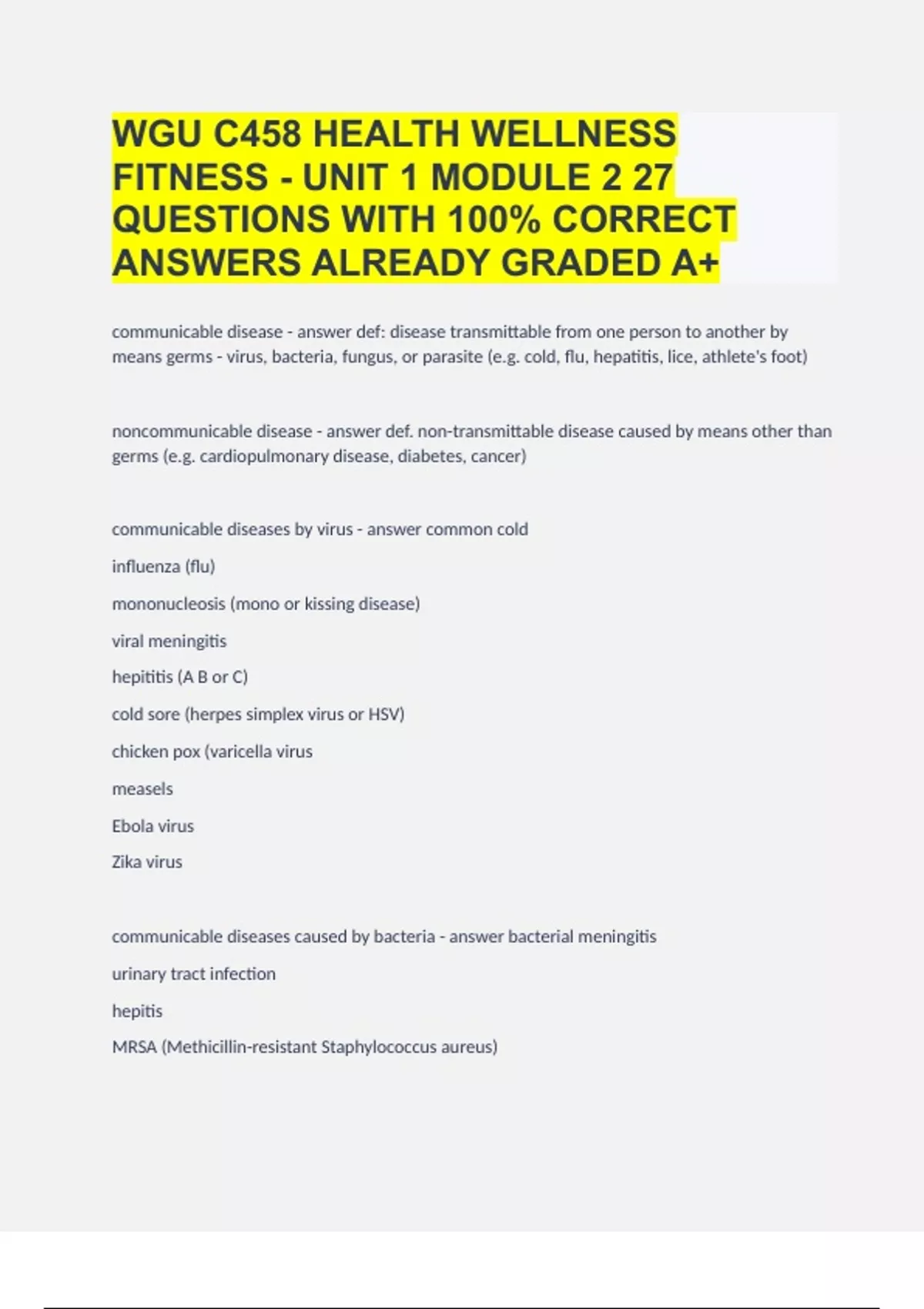 WGU C458 HEALTH WELLNESS FITNESS - UNIT 1 MODULE 2 27 QUESTIONS WITH 100% CORRECT ANSWERS ALREADY GRADED A+

communicable disease - answer def: disease transmittable from one person to another by means germs - virus, bacteria, fungus, or parasite (e.g. cold, flu, hepatitis, lice, athlete's foot)

noncommunicable disease - answer def. non-transmittable disease caused by means other than germs (e.g. cardiopulmonary disease, diabetes, cancer)

communicable diseases by virus - answer common cold

influenza (flu)

mononucleosis (mono or kissing disease)

viral meningitis

hepititis (A B or C)

cold sore (herpes simplex virus or HSV)

chicken pox (varicella virus

measels

Ebola virus

Zika virus

communicable diseases caused by bacteria - answer bacterial meningitis

urinary tract infection

hepitis

MRSA (Methicillin-resistant Staphylococcus aureus)